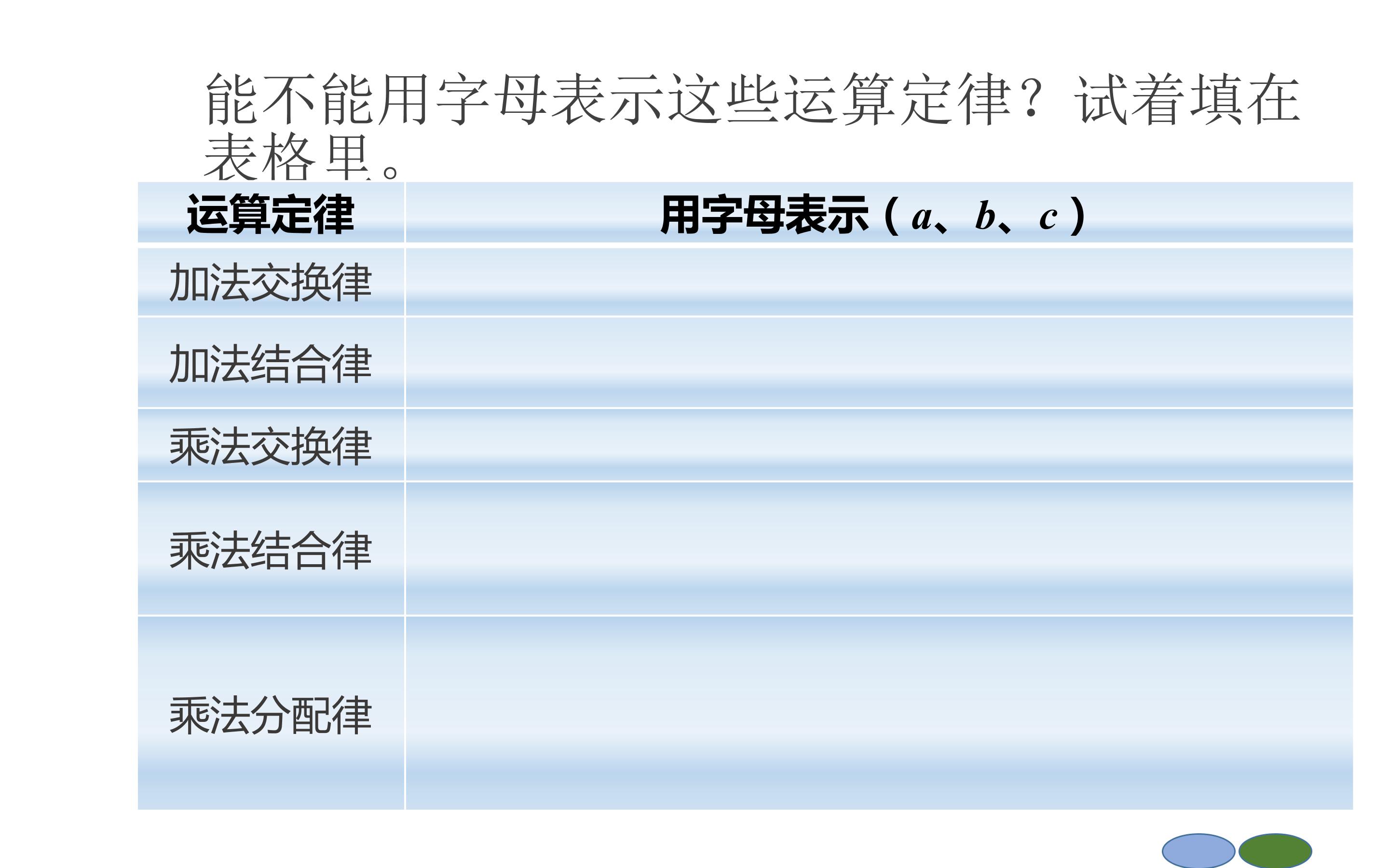 能不能用字母表示这些运算定律？试着填在表格里。

| 运算定律 | 用字母表示（a、b、c） |
|---|---|
| 加法交换律 | |
| 加法结合律 | |
| 乘法交换律 | |
| 乘法结合律 | |
| 乘法分配律 | |